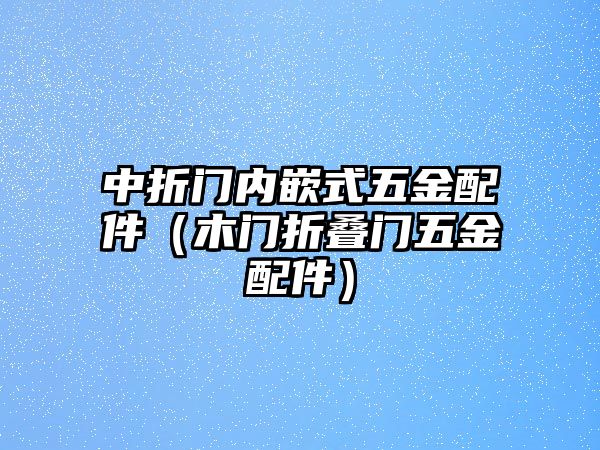 中折门内嵌式五金配件（木门折叠门五金配件）